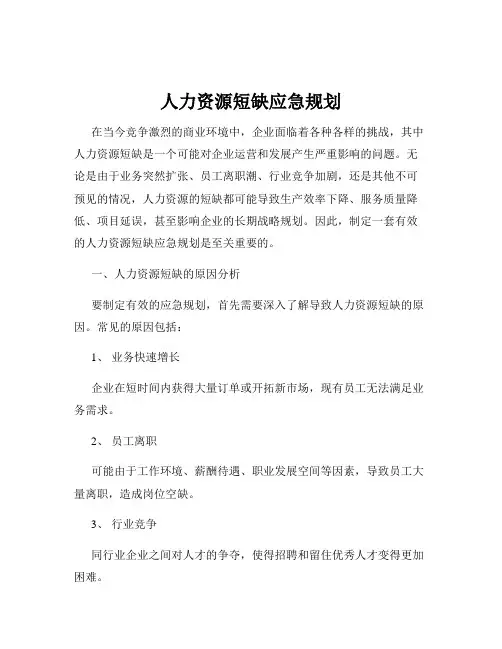 人力资源短缺应急规划

在当今竞争激烈的商业环境中，企业面临着各种各样的挑战，其中人力资源短缺是一个可能对企业运营和发展产生严重影响的问题。无论是由于业务突然扩张、员工离职潮、行业竞争加剧，还是其他不可预见的情况，人力资源的短缺都可能导致生产效率下降、服务质量降低、项目延误，甚至影响企业的长期战略规划。因此，制定一套有效的人力资源短缺应急规划是至关重要的。

一、人力资源短缺的原因分析

要制定有效的应急规划，首先需要深入了解导致人力资源短缺的原因。常见的原因包括：

1、 业务快速增长

企业在短时间内获得大量订单或开拓新市场，现有员工无法满足业务需求。

2、 员工离职

可能由于工作环境、薪酬待遇、职业发展空间等因素，导致员工大量离职，造成岗位空缺。

3、 行业竞争

同行业企业之间对人才的争夺，使得招聘和留住优秀人才变得更加困难。